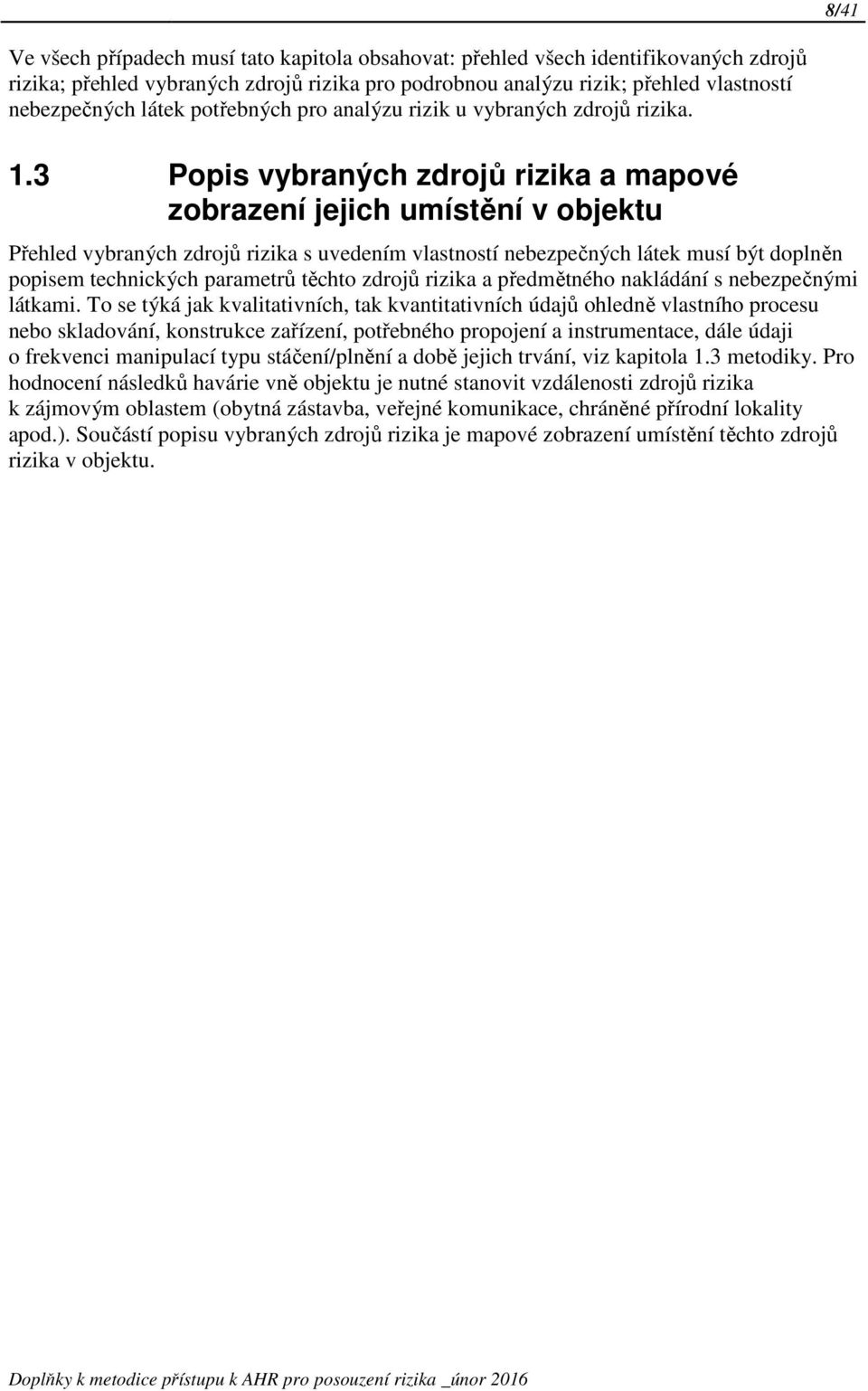 8/41

Ve všech případech musí tato kapitola obsahovat: přehled všech identifikovaných zdrojů rizika; přehled vybraných zdrojů rizika pro podrobnou analýzu rizik; přehled vlastností nebezpečných látek potřebných pro analýzu rizik u vybraných zdrojů rizika.

1.3 Popis vybraných zdrojů rizika a mapové zobrazení jejich umístění v objektu

Přehled vybraných zdrojů rizika s uvedením vlastností nebezpečných látek musí být doplněn popisem technických parametrů těchto zdrojů rizika a předmětného nakládání s nebezpečnými látkami. To se týká jak kvalitativních, tak kvantitativních údajů ohledně vlastního procesu nebo skladování, konstrukce zařízení, potřebného propojení a instrumentace, dále údaji o frekvenci manipulací typu stáčení/plnění a době jejich trvání, viz kapitola 1.3 metodiky. Pro hodnocení následků havárie vně objektu je nutné stanovit vzdálenosti zdrojů rizika k zájmovým oblastem (obytná zástavba, veřejné komunikace, chráněné přírodní lokality apod.). Součástí popisu vybraných zdrojů rizika je mapové zobrazení umístění těchto zdrojů rizika v objektu.

Doplňky k metodice přístupu k AHR pro posouzení rizika _únor 2016